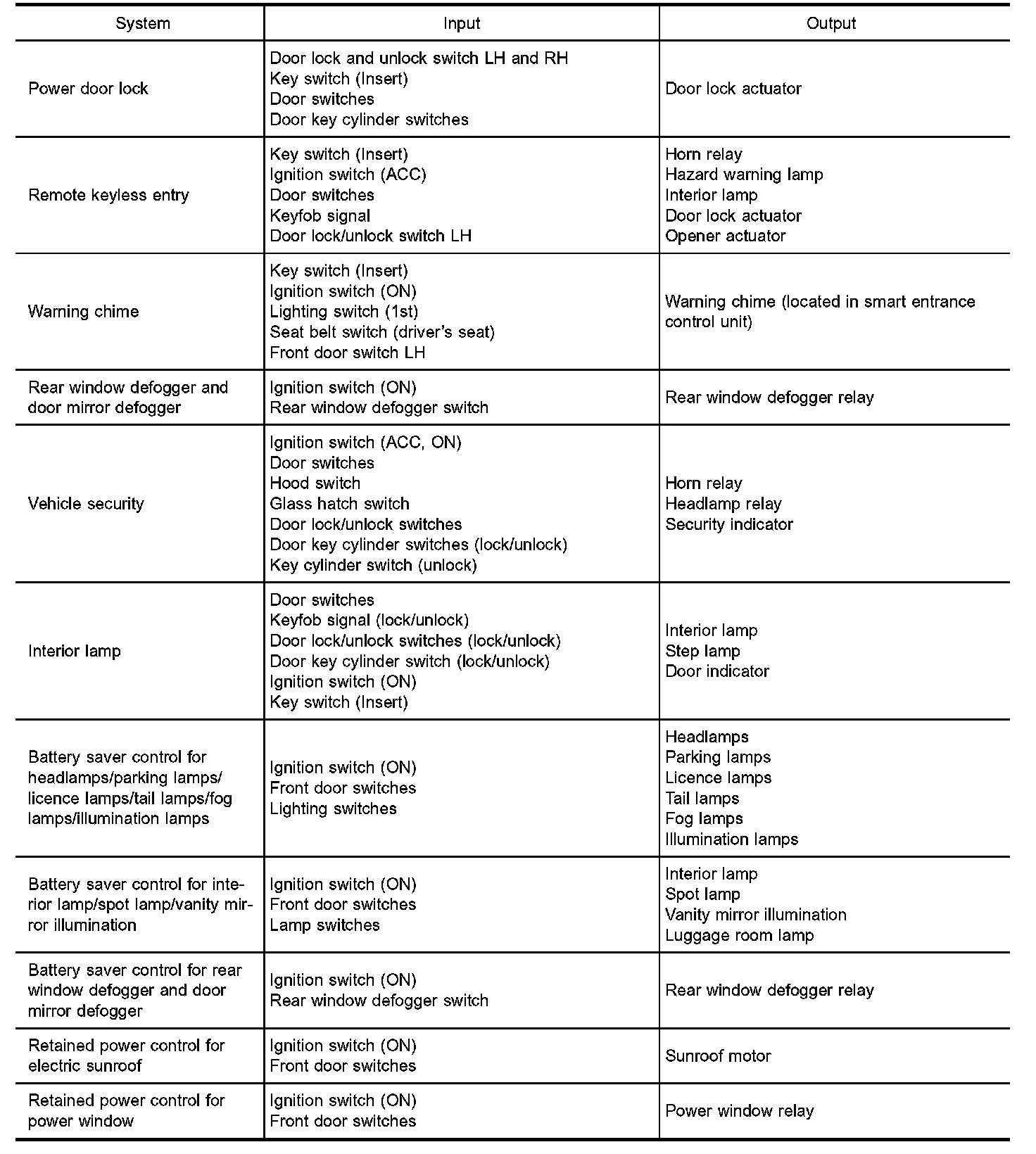 | System | Input | Output |
|---|---|---|
| Power door lock | Door lock and unlock switch LH and RH<br>Key switch (Insert)<br>Door switches<br>Door key cylinder switches | Door lock actuator |
| Remote keyless entry | Key switch (Insert)<br>Ignition switch (ACC)<br>Door switches<br>Keyfob signal<br>Door lock/unlock switch LH | Horn relay<br>Hazard warning lamp<br>Interior lamp<br>Door lock actuator<br>Opener actuator |
| Warning chime | Key switch (Insert)<br>Ignition switch (ON)<br>Lighting switch (1st)<br>Seat belt switch (driver's seat)<br>Front door switch LH | Warning chime (located in smart entrance control unit) |
| Rear window defogger and door mirror defogger | Ignition switch (ON)<br>Rear window defogger switch | Rear window defogger relay |
| Vehicle security | Ignition switch (ACC, ON)<br>Door switches<br>Hood switch<br>Glass hatch switch<br>Door lock/unlock switches<br>Door key cylinder switches (lock/unlock)<br>Key cylinder switch (unlock) | Horn relay<br>Headlamp relay<br>Security indicator |
| Interior lamp | Door switches<br>Keyfob signal (lock/unlock)<br>Door lock/unlock switches (lock/unlock)<br>Door key cylinder switch (lock/unlock)<br>Ignition switch (ON)<br>Key switch (Insert) | Interior lamp<br>Step lamp<br>Door indicator |
| Battery saver control for headlamps/parking lamps/licence lamps/tail lamps/fog lamps/illumination lamps | Ignition switch (ON)<br>Front door switches<br>Lighting switches | Headlamps<br>Parking lamps<br>Licence lamps<br>Tail lamps<br>Fog lamps<br>Illumination lamps |
| Battery saver control for interior lamp/spot lamp/vanity mirror illumination | Ignition switch (ON)<br>Front door switches<br>Lamp switches | Interior lamp<br>Spot lamp<br>Vanity mirror illumination<br>Luggage room lamp |
| Battery saver control for rear window defogger and door mirror defogger | Ignition switch (ON)<br>Rear window defogger switch | Rear window defogger relay |
| Retained power control for electric sunroof | Ignition switch (ON)<br>Front door switches | Sunroof motor |
| Retained power control for power window | Ignition switch (ON)<br>Front door switches | Power window relay |